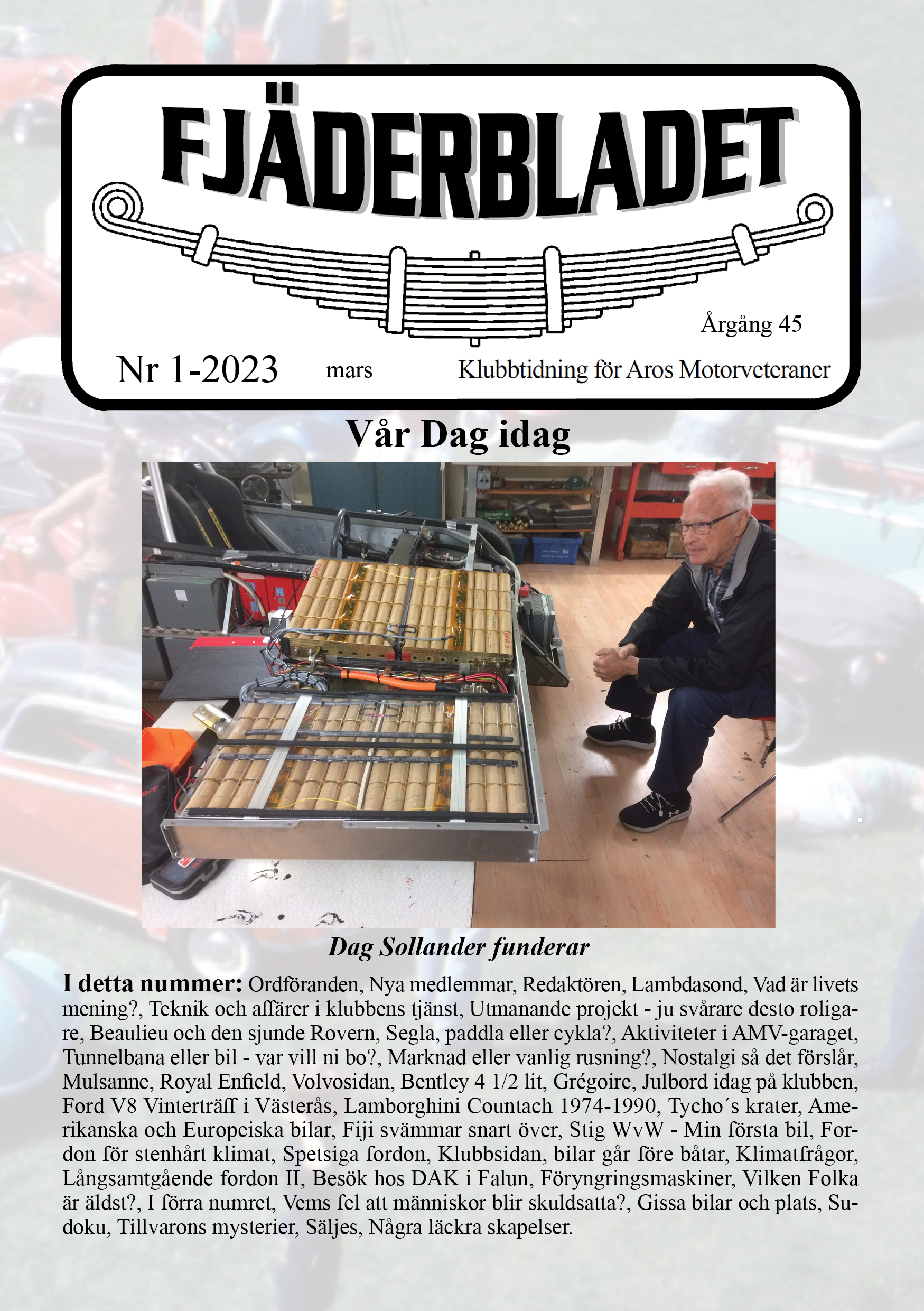 FJÄDERBLADET

Årgång 45

Nr 1-2023 mars Klubbtidning för Aros Motorveteraner

Vår Dag idag

Dag Sollander funderar

I detta nummer: Ordföranden, Nya medlemmar, Redaktören, Lambdasond, Vad är livets mening?, Teknik och affärer i klubbens tjänst, Utmanande projekt - ju svårare desto roligare, Beaulieu och den sjunde Rovern, Segla, paddla eller cykla?, Aktiviteter i AMV-garaget, Tunnelbana eller bil - var vill ni bo?, Marknad eller vanlig rusning?, Nostalgi så det förslår, Mulsanne, Royal Enfield, Volvosidan, Bentley 4 1/2 lit, Grégoire, Julbord idag på klubben, Ford V8 Vinterträff i Västerås, Lamborghini Countach 1974-1990, Tycho´s krater, Amerikanska och Europeiska bilar, Fiji svämmar snart över, Stig WvW - Min första bil, Fordon för stenhårt klimat, Spetsiga fordon, Klubbsidan, bilar går före båtar, Klimatfrågor, Långsamtgående fordon II, Besök hos DAK i Falun, Föryngringsmaskiner, Vilken Folka är äldst?, I förra numret, Vems fel att människor blir skuldsatta?, Gissa bilar och plats, Sudoku, Tillvarons mysterier, Säljes, Några läckra skapelser.